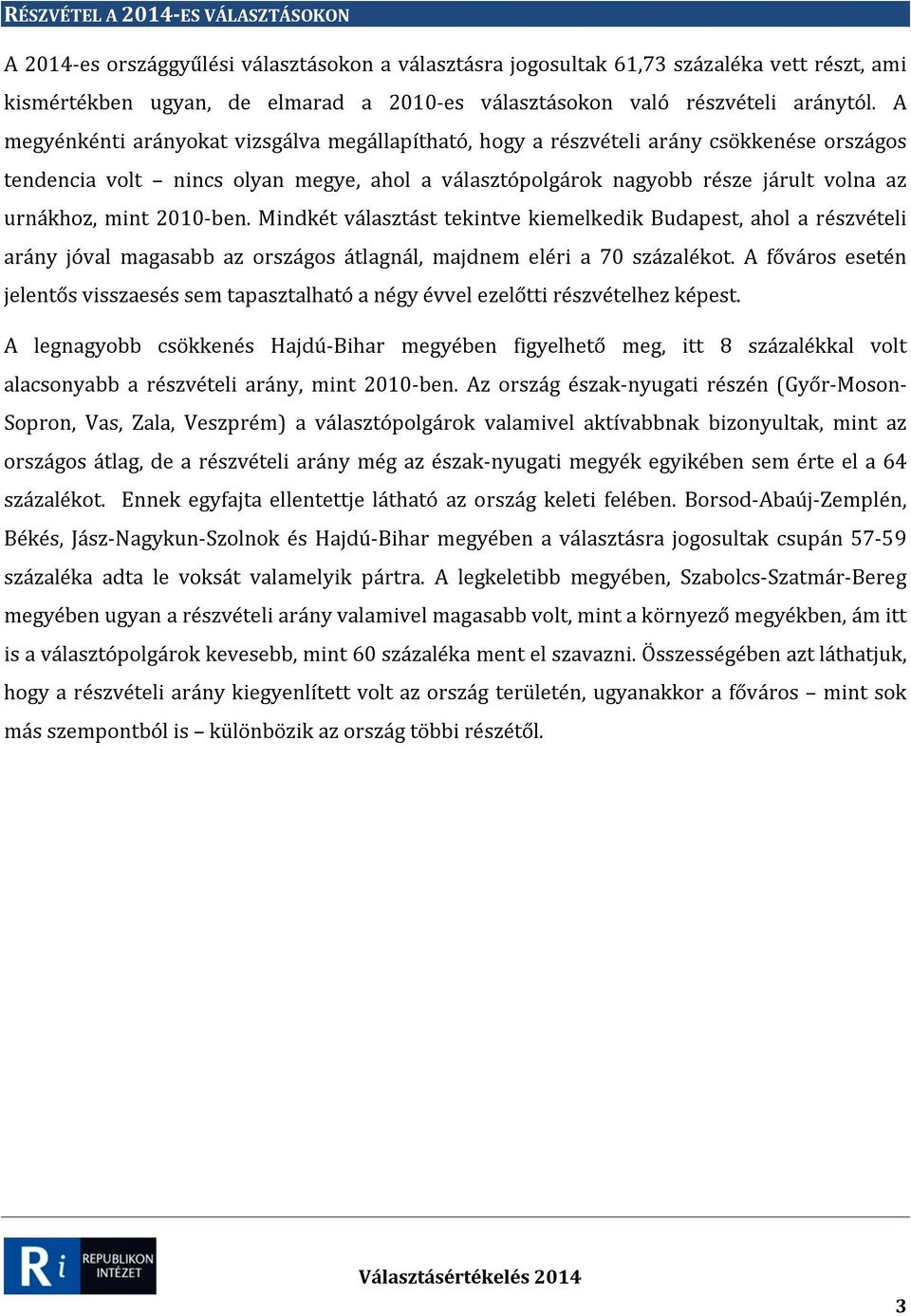 RÉSZVÉTEL A 2014-ES VÁLASZTÁSOKON

A 2014-es országgyűlési választásokon a választásra jogosultak 61,73 százaléka vett részt, ami kismértékben ugyan, de elmarad a 2010-es választásokon való részvételi aránytól. A megyénkénti arányokat vizsgálva megállapítható, hogy a részvételi arány csökkenése országos tendencia volt – nincs olyan megye, ahol a választópolgárok nagyobb része járult volna az urnákhoz, mint 2010-ben. Mindkét választást tekintve kiemelkedik Budapest, ahol a részvételi arány jóval magasabb az országos átlagnál, majdnem eléri a 70 százalékot. A főváros esetén jelentős visszaesés sem tapasztalható a négy évvel ezelőtti részvételhez képest.

A legnagyobb csökkenés Hajdú-Bihar megyében figyelhető meg, itt 8 százalékkal volt alacsonyabb a részvételi arány, mint 2010-ben. Az ország észak-nyugati részén (Győr-Moson-Sopron, Vas, Zala, Veszprém) a választópolgárok valamivel aktívabbnak bizonyultak, mint az országos átlag, de a részvételi arány még az észak-nyugati megyék egyikében sem érte el a 64 százalékot. Ennek egyfajta ellentettje látható az ország keleti felében. Borsod-Abaúj-Zemplén, Békés, Jász-Nagykun-Szolnok és Hajdú-Bihar megyében a választásra jogosultak csupán 57-59 százaléka adta le voksát valamelyik pártra. A legkeletibb megyében, Szabolcs-Szatmár-Bereg megyében ugyan a részvételi arány valamivel magasabb volt, mint a környező megyékben, ám itt is a választópolgárok kevesebb, mint 60 százaléka ment el szavazni. Összességében azt láthatjuk, hogy a részvételi arány kiegyenlített volt az ország területén, ugyanakkor a főváros – mint sok más szempontból is – különbözik az ország többi részétől.

Ri REPUBLIKON INTÉZET

Választásértékelés 2014

3